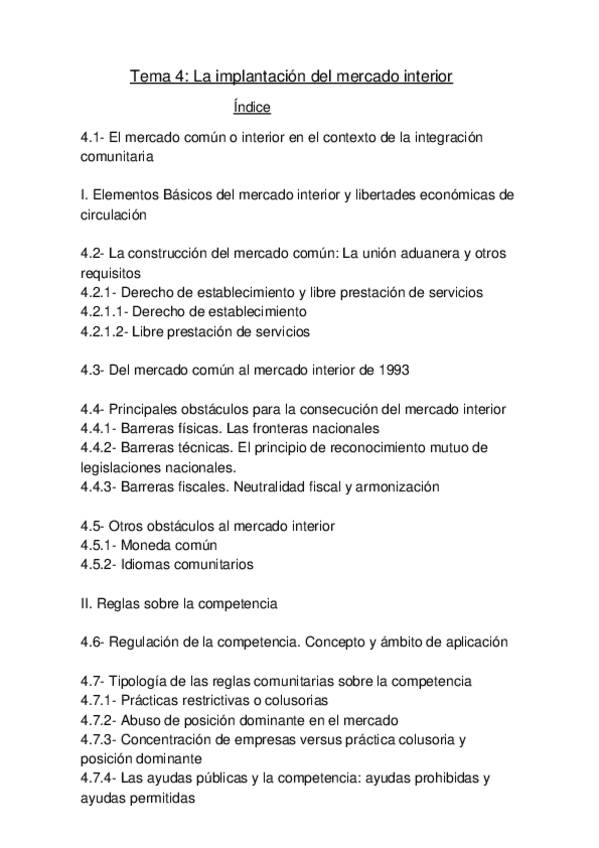 Tema 4: La implantación del mercado interior

Índice

4.1- El mercado común o interior en el contexto de la integración comunitaria

I. Elementos Básicos del mercado interior y libertades económicas de circulación

4.2- La construcción del mercado común: La unión aduanera y otros requisitos
4.2.1- Derecho de establecimiento y libre prestación de servicios
4.2.1.1- Derecho de establecimiento
4.2.1.2- Libre prestación de servicios

4.3- Del mercado común al mercado interior de 1993

4.4- Principales obstáculos para la consecución del mercado interior
4.4.1- Barreras físicas. Las fronteras nacionales
4.4.2- Barreras técnicas. El principio de reconocimiento mutuo de legislaciones nacionales.
4.4.3- Barreras fiscales. Neutralidad fiscal y armonización

4.5- Otros obstáculos al mercado interior
4.5.1- Moneda común
4.5.2- Idiomas comunitarios

II. Reglas sobre la competencia

4.6- Regulación de la competencia. Concepto y ámbito de aplicación

4.7- Tipología de las reglas comunitarias sobre la competencia
4.7.1- Prácticas restrictivas o colusorias
4.7.2- Abuso de posición dominante en el mercado
4.7.3- Concentración de empresas versus práctica colusoria y posición dominante
4.7.4- Las ayudas públicas y la competencia: ayudas prohibidas y ayudas permitidas